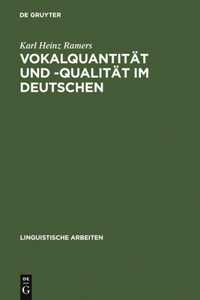 DE GRUYTER

Karl Heinz Ramers

VOKALQUANTITÄT UND -QUALITÄT IM DEUTSCHEN

LINGUISTISCHE ARBEITEN

DE
G